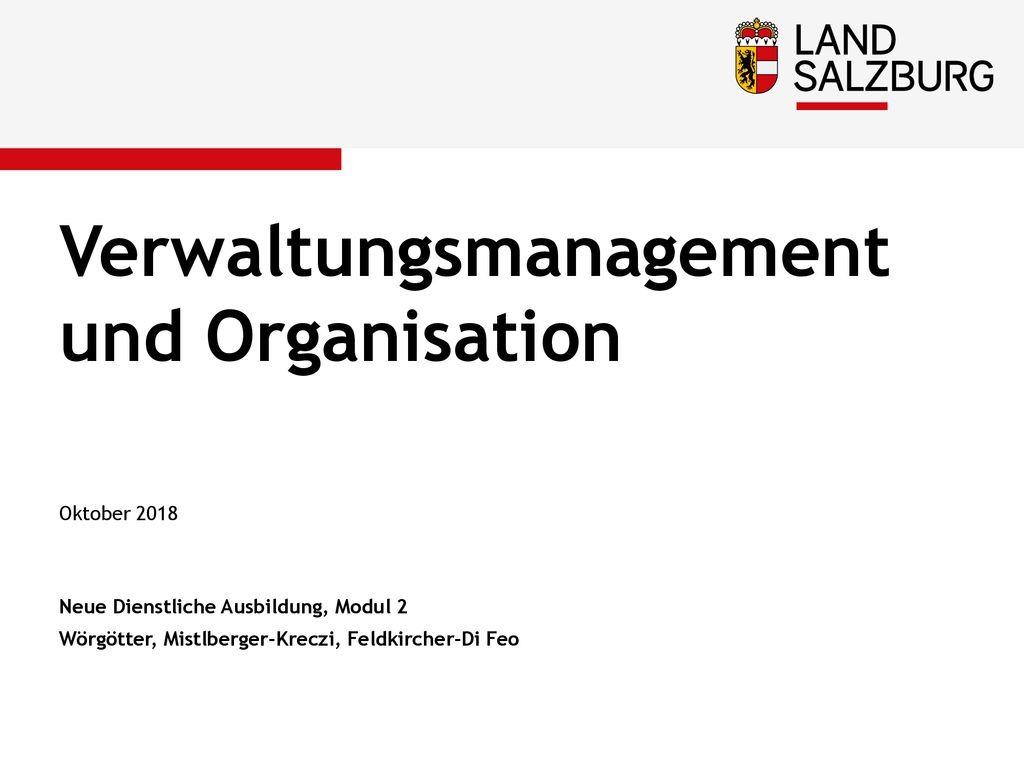 LAND SALZBURG

Verwaltungsmanagement und Organisation

Oktober 2018

Neue Dienstliche Ausbildung, Modul 2

Wörgötter, Mistlberger-Kreczi, Feldkircher-Di Feo